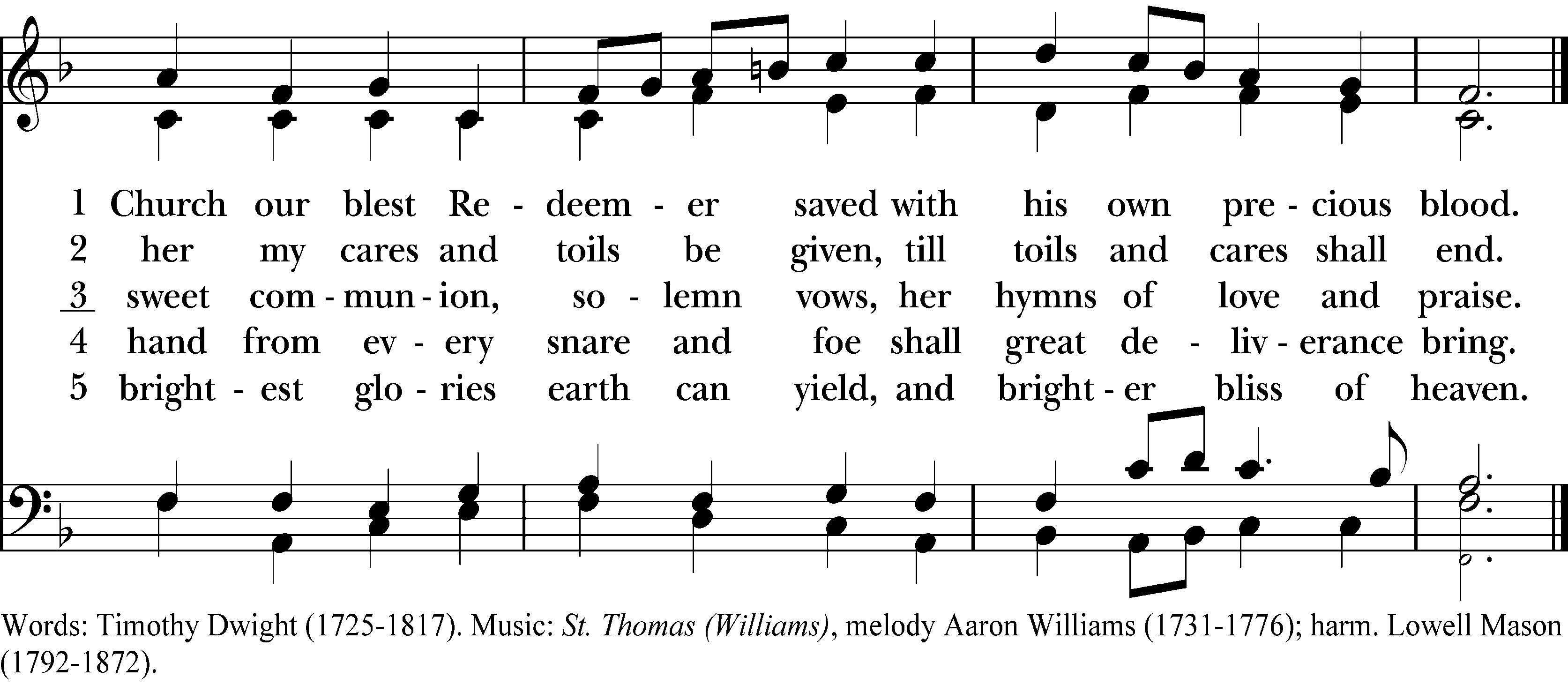 1 Church our blest Re - deem - er saved with his own pre - cious blood.
2 her my cares and toils be given, till toils and cares shall end.
3 sweet com - mun - ion, so - lemn vows, her hymns of love and praise.
4 hand from ev - ery snare and foe shall great de - liv - erance bring.
5 bright - est glo - ries earth can yield, and bright - er bliss of heaven.

Words: Timothy Dwight (1725-1817). Music: St. Thomas (Williams), melody Aaron Williams (1731-1776); harm. Lowell Mason (1792-1872).